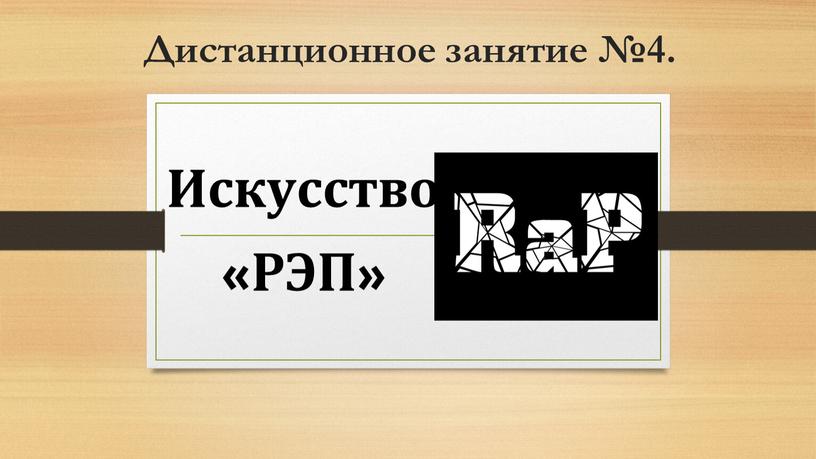 Дистанционное занятие №4.

Искусство

«РЭП»

RaP